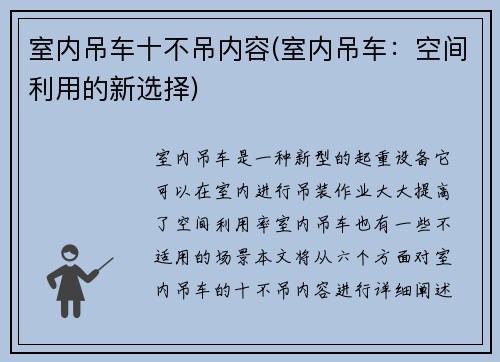 室内吊车十不吊内容(室内吊车：空间利用的新选择)

室内吊车是一种新型的起重设备它可以在室内进行吊装作业大大提高了空间利用率室内吊车也有一些不适用的场景本文将从六个方面对室内吊车的十不吊内容进行详细阐述